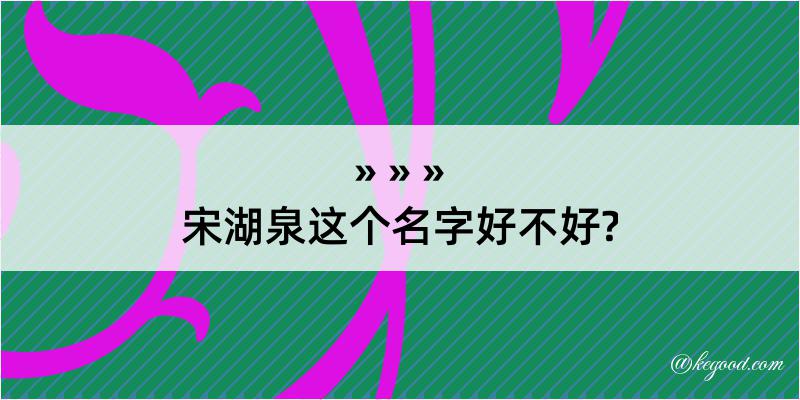 » » »
宋湖泉这个名字好不好?

@kegood.com